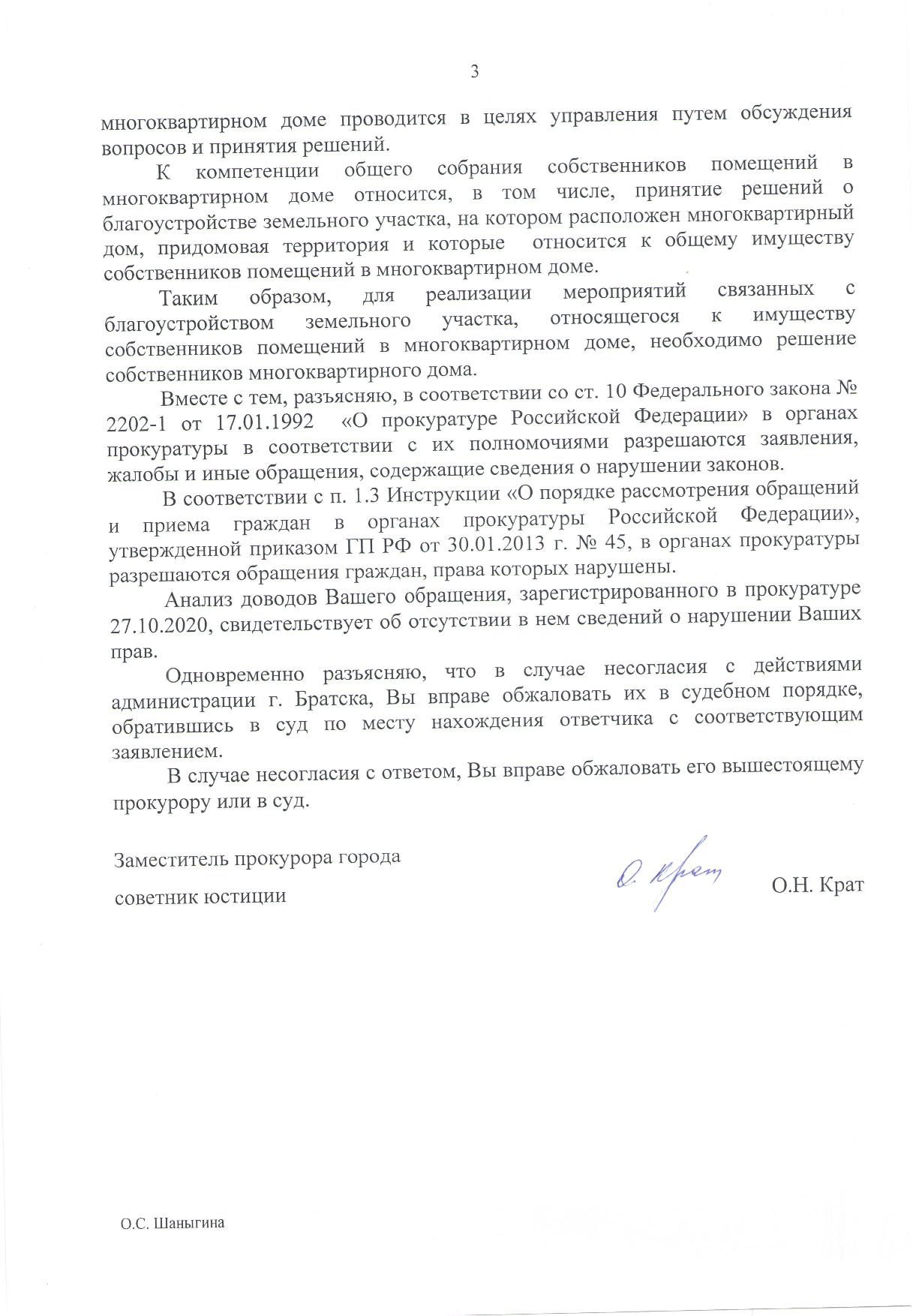 3

многоквартирном доме проводится в целях управления путем обсуждения вопросов и принятия решений.

К компетенции общего собрания собственников помещений в многоквартирном доме относится, в том числе, принятие решений о благоустройстве земельного участка, на котором расположен многоквартирный дом, придомовая территория и которые относится к общему имуществу собственников помещений в многоквартирном доме.

Таким образом, для реализации мероприятий связанных с благоустройством земельного участка, относящегося к имуществу собственников помещений в многоквартирном доме, необходимо решение собственников многоквартирного дома.

Вместе с тем, разъясняю, в соответствии со ст. 10 Федерального закона № 2202-1 от 17.01.1992 «О прокуратуре Российской Федерации» в органах прокуратуры в соответствии с их полномочиями разрешаются заявления, жалобы и иные обращения, содержащие сведения о нарушении законов.

В соответствии с п. 1.3 Инструкции «О порядке рассмотрения обращений и приема граждан в органах прокуратуры Российской Федерации», утвержденной приказом ГП РФ от 30.01.2013 г. № 45, в органах прокуратуры разрешаются обращения граждан, права которых нарушены.

Анализ доводов Вашего обращения, зарегистрированного в прокуратуре 27.10.2020, свидетельствует об отсутствии в нем сведений о нарушении Ваших прав.

Одновременно разъясняю, что в случае несогласия с действиями администрации г. Братска, Вы вправе обжаловать их в судебном порядке, обратившись в суд по месту нахождения ответчика с соответствующим заявлением.

В случае несогласия с ответом, Вы вправе обжаловать его вышестоящему прокурору или в суд.

Заместитель прокурора города

советник юстиции

О. Крат

О.Н. Крат

О.С. Шаныгина